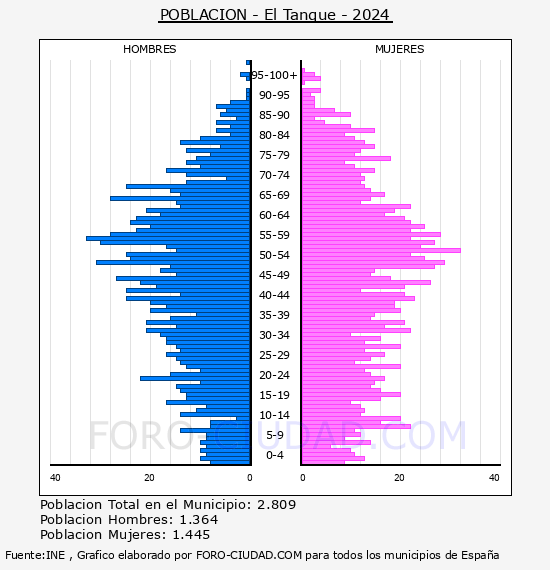 POBLACION - El Tanque - 2024

HOMBRES

MUJERES

95-100+
90-95
85-90
80-84
75-79
70-74
65-69
60-64
55-59
50-54
45-49
40-44
35-39
30-34
25-29
20-24
15-19
10-14
5-9
0-4

40
20
0
0
20
40

FORO-CIUDAD.COM

Poblacion Total en el Municipio: 2.809
Poblacion Hombres: 1.364
Poblacion Mujeres: 1.445

Fuente:INE , Grafico elaborado por FORO-CIUDAD.COM para todos los municipios de España